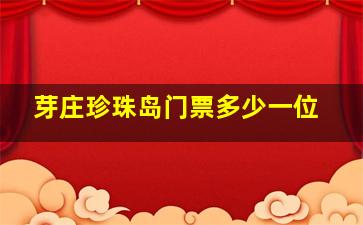 芽庄珍珠岛门票多少一位